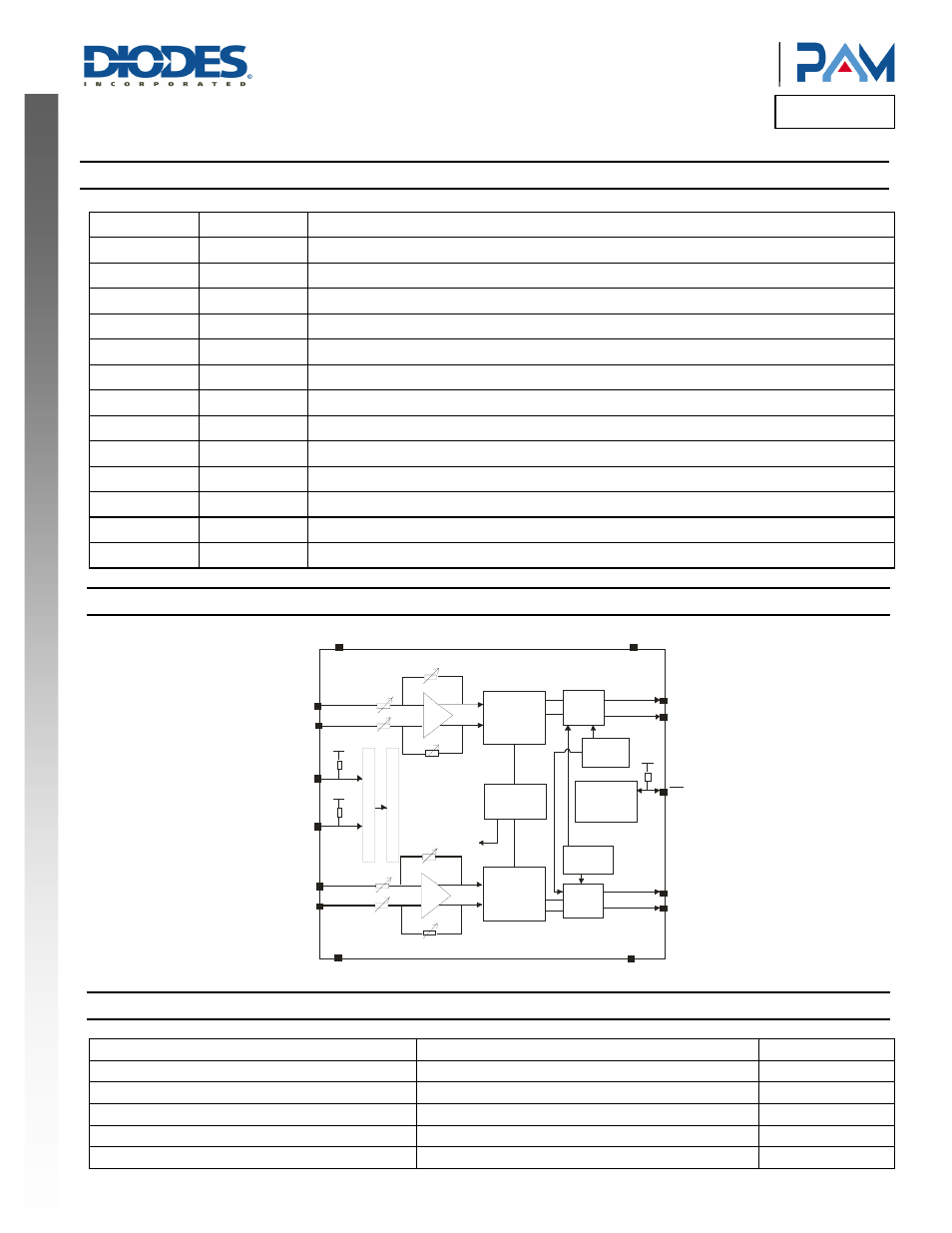 DIODES
INCORPORATED

PAM